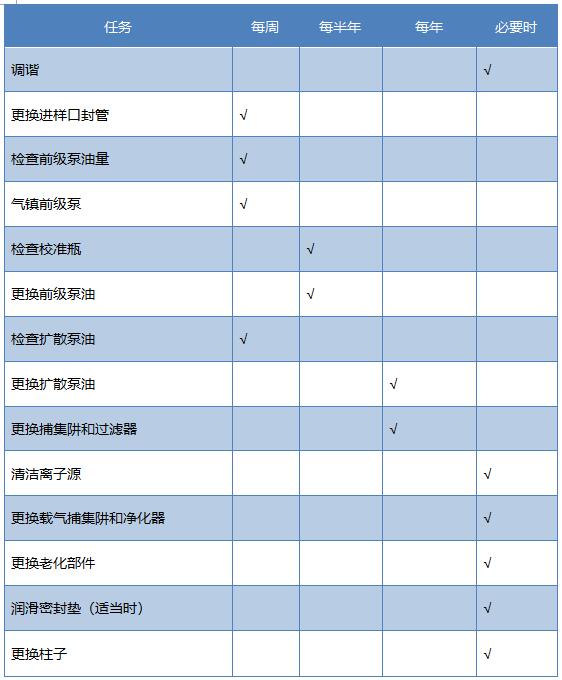 | 任务 | 每周 | 每半年 | 每年 | 必要时 |
|---|---|---|---|---|
| 调谐 | | | | √ |
| 更换进样口封管 | √ | | | |
| 检查前级泵油量 | √ | | | |
| 气镇前级泵 | √ | | | |
| 检查校准瓶 | | √ | | |
| 更换前级泵油 | | √ | | |
| 检查扩散泵油 | √ | | | |
| 更换扩散泵油 | | | √ | |
| 更换捕集阱和过滤器 | | | √ | |
| 清洁离子源 | | | | √ |
| 更换载气捕集阱和净化器 | | | | √ |
| 更换老化部件 | | | | √ |
| 润滑密封垫（适当时） | | | | √ |
| 更换柱子 | | | | √ |